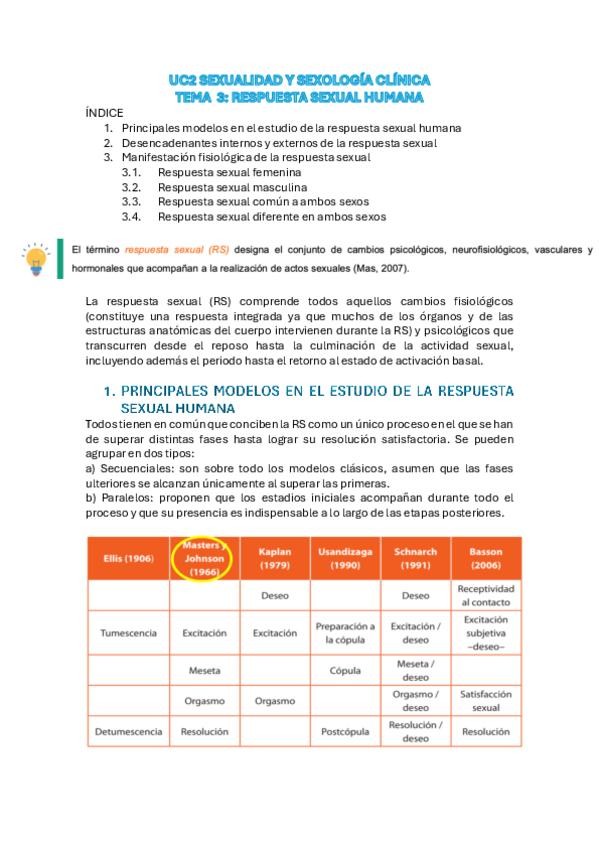 UC2 SEXUALIDAD Y SEXOLOGÍA CLÍNICA
TEMA 3: RESPUESTA SEXUAL HUMANA

ÍNDICE
1. Principales modelos en el estudio de la respuesta sexual humana
2. Desencadenantes internos y externos de la respuesta sexual
3. Manifestación fisiológica de la respuesta sexual
3.1. Respuesta sexual femenina
3.2. Respuesta sexual masculina
3.3. Respuesta sexual común a ambos sexos
3.4. Respuesta sexual diferente en ambos sexos

El término respuesta sexual (RS) designa el conjunto de cambios psicológicos, neurofisiológicos, vasculares y hormonales que acompañan a la realización de actos sexuales (Mas, 2007).

La respuesta sexual (RS) comprende todos aquellos cambios fisiológicos (constituye una respuesta integrada ya que muchos de los órganos y de las estructuras anatómicas del cuerpo intervienen durante la RS) y psicológicos que transcurren desde el reposo hasta la culminación de la actividad sexual, incluyendo además el periodo hasta el retorno al estado de activación basal.

1. PRINCIPALES MODELOS EN EL ESTUDIO DE LA RESPUESTA SEXUAL HUMANA

Todos tienen en común que conciben la RS como un único proceso en el que se han de superar distintas fases hasta lograr su resolución satisfactoria. Se pueden agrupar en dos tipos:
a) Secuenciales: son sobre todo los modelos clásicos, asumen que las fases ulteriores se alcanzan únicamente al superar las primeras.
b) Paralelos: proponen que los estadios iniciales acompañan durante todo el proceso y que su presencia es indispensable a lo largo de las etapas posteriores.

| Ellis (1906) | Masters y Johnson (1966) | Kaplan (1979) | Usandizaga (1990) | Schnarch (1991) | Basson (2006) |
|---|---|---|---|---|---|
| | | Deseo | | Deseo | Receptividad al contacto |
| Tumescencia | Excitación | Excitación | Preparación a la cópula | Excitación / deseo | Excitación subjetiva –deseo– |
| | Meseta | | Cópula | Meseta / deseo | |
| | Orgasmo | Orgasmo | | Orgasmo / deseo | Satisfacción sexual |
| Detumescencia | Resolución | | Postcópula | Resolución / deseo | Resolución |